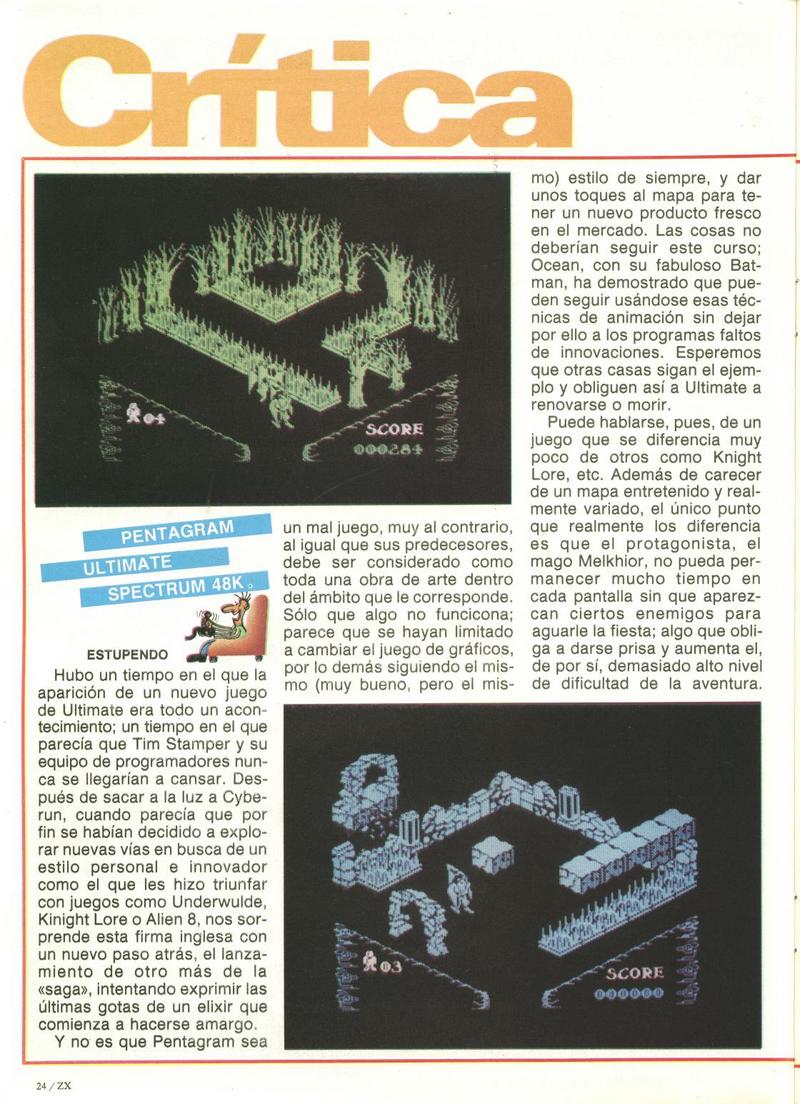 Crítica

04

SCORE
000284

PENTAGRAM
ULTIMATE
SPECTRUM 48K

ESTUPENDO

Hubo un tiempo en el que la aparición de un nuevo juego de Ultimate era todo un acontecimiento; un tiempo en el que parecía que Tim Stamper y su equipo de programadores nunca se llegarían a cansar. Después de sacar a la luz a Cyberun, cuando parecía que por fin se habían decidido a explorar nuevas vías en busca de un estilo personal e innovador como el que les hizo triunfar con juegos como Underwulde, Kinight Lore o Alien 8, nos sorprende esta firma inglesa con un nuevo paso atrás, el lanzamiento de otro más de la «saga», intentando exprimir las últimas gotas de un elixir que comienza a hacerse amargo.

Y no es que Pentagram sea un mal juego, muy al contrario, al igual que sus predecesores, debe ser considerado como toda una obra de arte dentro del ámbito que le corresponde. Sólo que algo no funcicona; parece que se hayan limitado a cambiar el juego de gráficos, por lo demás siguiendo el mismo (muy bueno, pero el mismo) estilo de siempre, y dar unos toques al mapa para tener un nuevo producto fresco en el mercado. Las cosas no deberían seguir este curso; Ocean, con su fabuloso Batman, ha demostrado que pueden seguir usándose esas técnicas de animación sin dejar por ello a los programas faltos de innovaciones. Esperemos que otras casas sigan el ejemplo y obliguen así a Ultimate a renovarse o morir.

Puede hablarse, pues, de un juego que se diferencia muy poco de otros como Knight Lore, etc. Además de carecer de un mapa entretenido y realmente variado, el único punto que realmente los diferencia es que el protagonista, el mago Melkhior, no pueda permanecer mucho tiempo en cada pantalla sin que aparezcan ciertos enemigos para aguarle la fiesta; algo que obliga a darse prisa y aumenta el, de por sí, demasiado alto nivel de dificultad de la aventura.

03

SCORE
000000

24 / ZX